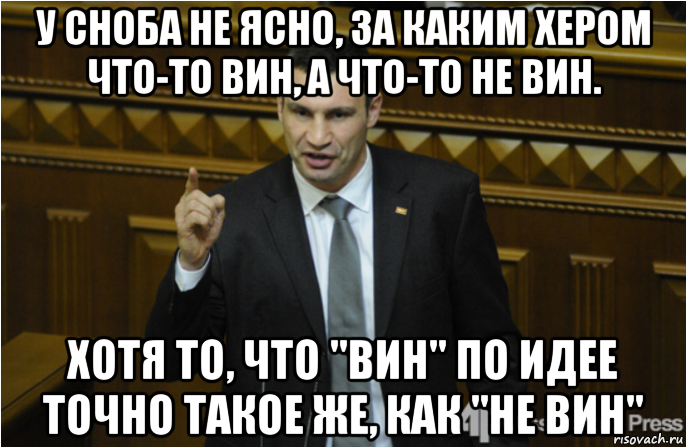 У СНОБА НЕ ЯСНО, ЗА КАКИМ ХЕРОМ ЧТО-ТО ВИН, А ЧТО-ТО НЕ ВИН.

ХОТЯ ТО, ЧТО "ВИН" ПО ИДЕЕ ТОЧНО ТАКОЕ ЖЕ, КАК "НЕ ВИН"

Press

risovach.ru